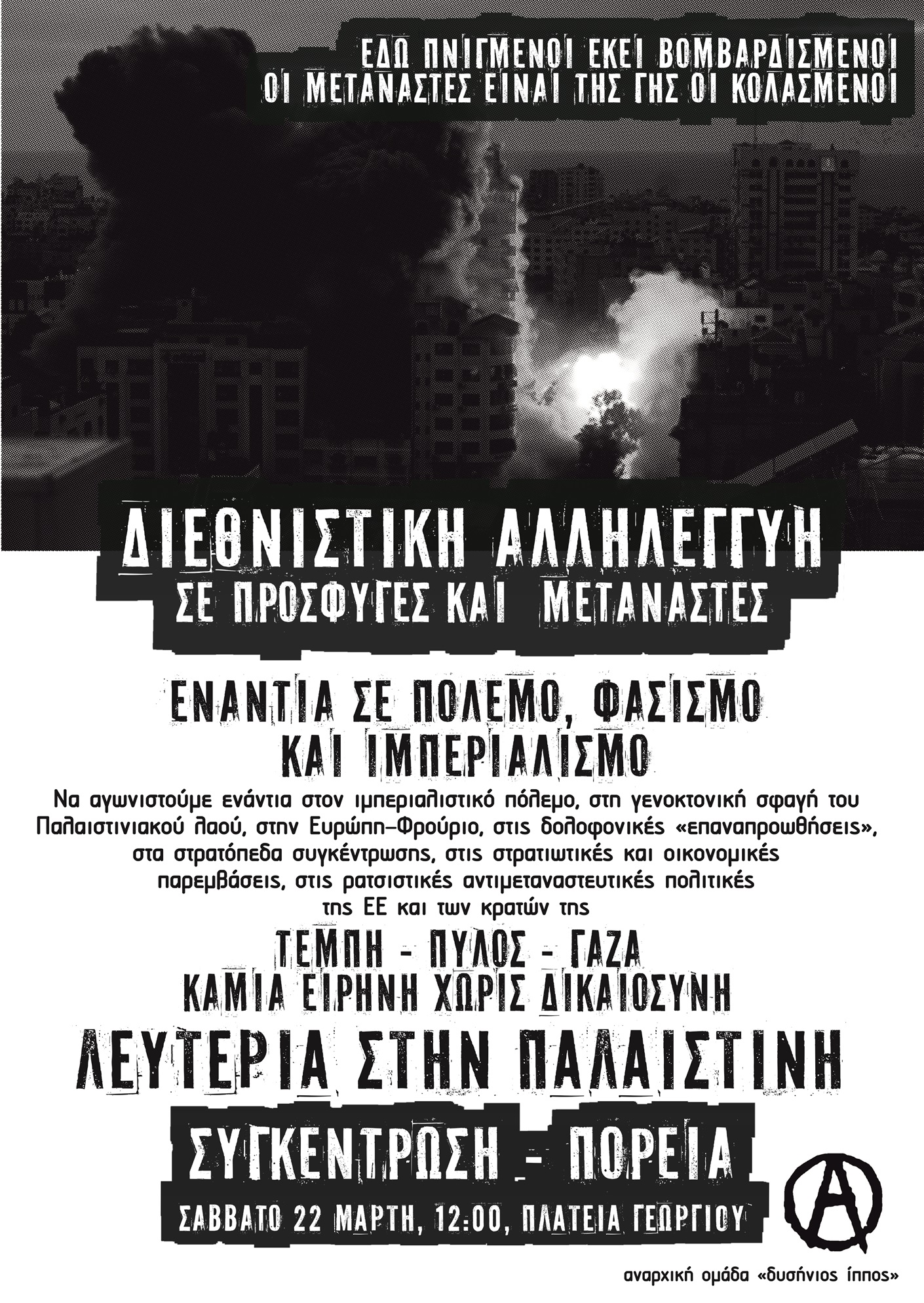 ΕΔΩ ΠΝΙΓΜΕΝΟΙ ΕΚΕΙ ΒΟΜΒΑΡΔΙΣΜΕΝΟΙ
ΟΙ ΜΕΤΑΝΑΣΤΕΣ ΕΙΝΑΙ ΤΗΣ ΓΗΣ ΟΙ ΚΟΛΑΣΜΕΝΟΙ

ΔΙΕΘΝΙΣΤΙΚΗ ΑΛΛΗΛΕΓΓΥΗ
ΣΕ ΠΡΟΣΦΥΓΕΣ ΚΑΙ ΜΕΤΑΝΑΣΤΕΣ

ΕΝΑΝΤΙΑ ΣΕ ΠΟΛΕΜΟ, ΦΑΣΙΣΜΟ
ΚΑΙ ΙΜΠΕΡΙΑΛΙΣΜΟ

Να αγωνιστούμε ενάντια στον ιμπεριαλιστικό πόλεμο, στη γενοκτονική σφαγή του Παλαιστινιακού λαού, στην Ευρώπη-Φρούριο, στις δολοφονικές «επαναπροωθήσεις», στα στρατόπεδα συγκέντρωσης, στις στρατιωτικές και οικονομικές παρεμβάσεις, στις ρατσιστικές αντιμεταναστευτικές πολιτικές της ΕΕ και των κρατών της

ΤΕΜΠΗ - ΠΥΛΟΣ - ΓΑΖΑ
ΚΑΜΙΑ ΕΙΡΗΝΗ ΧΩΡΙΣ ΔΙΚΑΙΟΣΥΝΗ

ΛΕΥΤΕΡΙΑ ΣΤΗΝ ΠΑΛΑΙΣΤΙΝΗ

ΣΥΓΚΕΝΤΡΩΣΗ - ΠΟΡΕΙΑ

ΣΑΒΒΑΤΟ 22 ΜΑΡΤΗ, 12:00, ΠΛΑΤΕΙΑ ΓΕΩΡΓΙΟΥ

A

αναρχική ομάδα «δυσήνιος ίππος»